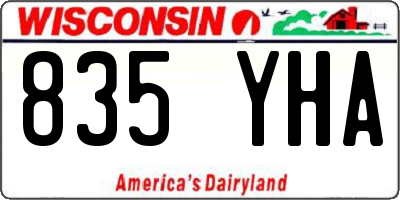 WISCONSIN

835 YHA

America's Dairyland